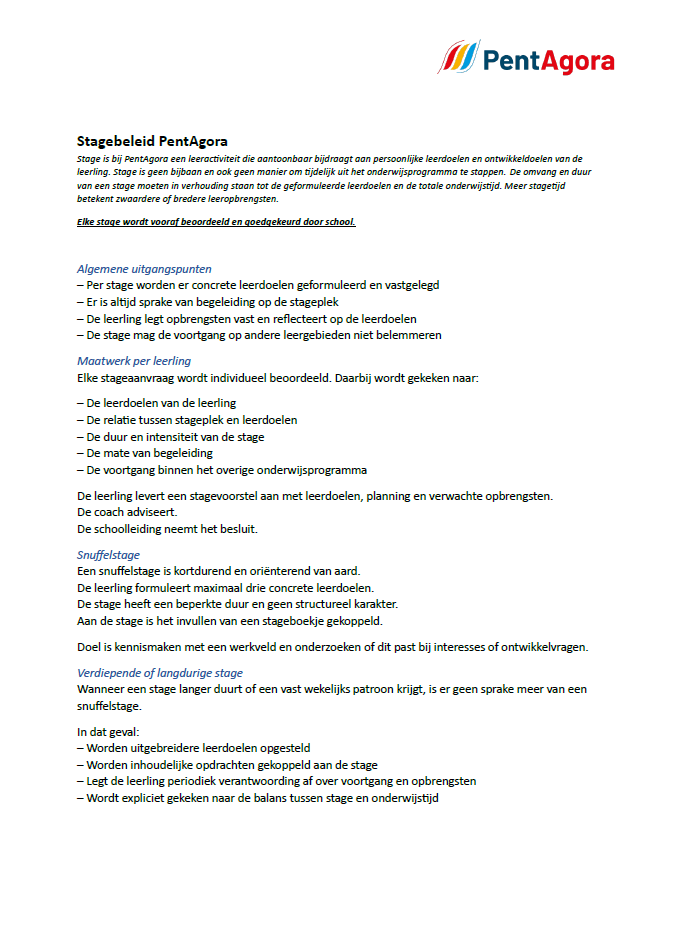 PentAgora

Stagebeleid PentAgora

Stage is bij PentAgora een leeractiviteit die aantoonbaar bijdraagt aan persoonlijke leerdoelen en ontwikkeldoelen van de leerling. Stage is geen bijbaan en ook geen manier om tijdelijk uit het onderwijsprogramma te stappen. De omvang en duur van een stage moeten in verhouding staan tot de geformuleerde leerdoelen en de totale onderwijstijd. Meer stagetijd betekent zwaardere of bredere leeropbrengsten.

Elke stage wordt vooraf beoordeeld en goedgekeurd door school.

Algemene uitgangspunten
– Per stage worden er concrete leerdoelen geformuleerd en vastgelegd
– Er is altijd sprake van begeleiding op de stageplek
– De leerling legt opbrengsten vast en reflecteert op de leerdoelen
– De stage mag de voortgang op andere leergebieden niet belemmeren

Maatwerk per leerling
Elke stageaanvraag wordt individueel beoordeeld. Daarbij wordt gekeken naar:

– De leerdoelen van de leerling
– De relatie tussen stageplek en leerdoelen
– De duur en intensiteit van de stage
– De mate van begeleiding
– De voortgang binnen het overige onderwijsprogramma

De leerling levert een stagevoorstel aan met leerdoelen, planning en verwachte opbrengsten.
De coach adviseert.
De schoolleiding neemt het besluit.

Snuffelstage
Een snuffelstage is kortdurend en oriënterend van aard.
De leerling formuleert maximaal drie concrete leerdoelen.
De stage heeft een beperkte duur en geen structureel karakter.
Aan de stage is het invullen van een stageboekje gekoppeld.

Doel is kennismaken met een werkveld en onderzoeken of dit past bij interesses of ontwikkelvragen.

Verdiepende of langdurige stage
Wanneer een stage langer duurt of een vast wekelijks patroon krijgt, is er geen sprake meer van een snuffelstage.

In dat geval:
– Worden uitgebreidere leerdoelen opgesteld
– Worden inhoudelijke opdrachten gekoppeld aan de stage
– Legt de leerling periodiek verantwoording af over voortgang en opbrengsten
– Wordt expliciet gekeken naar de balans tussen stage en onderwijstijd